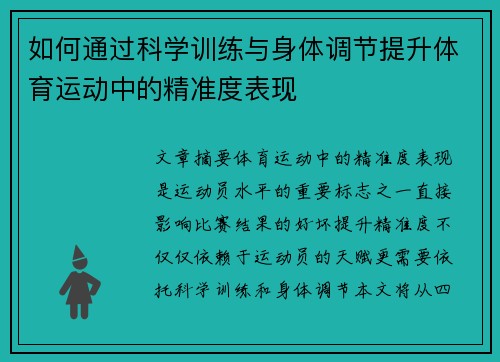 如何通过科学训练与身体调节提升体育运动中的精准度表现

文章摘要体育运动中的精准度表现是运动员水平的重要标志之一直接影响比赛结果的好坏提升精准度不仅仅依赖于运动员的天赋更需要依托科学训练和身体调节本文将从四